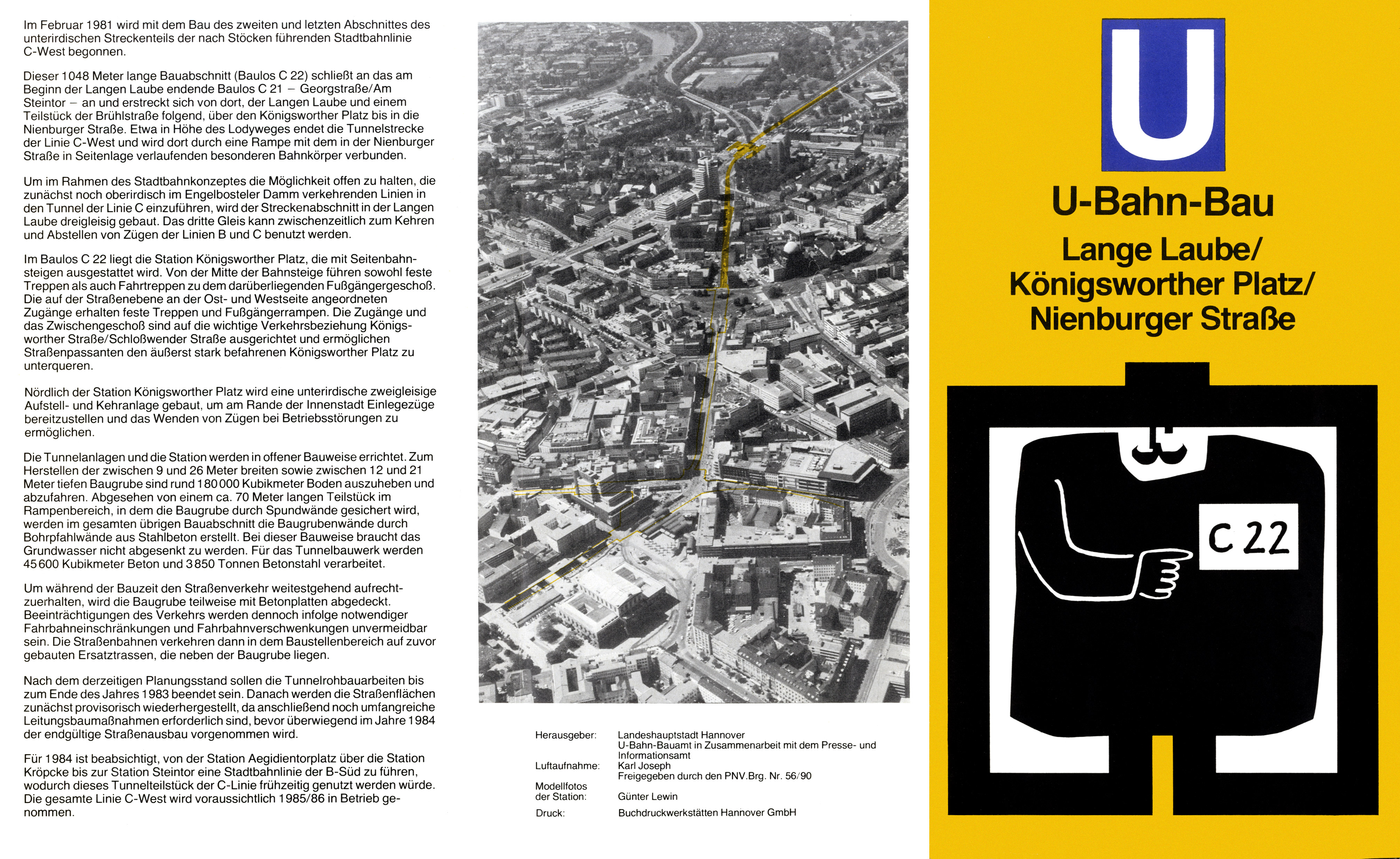 Im Februar 1981 wird mit dem Bau des zweiten und letzten Abschnittes des unterirdischen Streckenteils der nach Stöcken führenden Stadtbahnlinie C-West begonnen.

Dieser 1048 Meter lange Bauabschnitt (Baulos C 22) schließt an das am Beginn der Langen Laube endende Baulos C 21 – Georgstraße/Am Steintor – an und erstreckt sich von dort, der Langen Laube und einem Teilstück der Brühlstraße folgend, über den Königsworther Platz bis in die Nienburger Straße. Etwa in Höhe des Lodyweges endet die Tunnelstrecke der Linie C-West und wird dort durch eine Rampe mit dem in der Nienburger Straße in Seitenlage verlaufenden besonderen Bahnkörper verbunden.

Um im Rahmen des Stadtbahnkonzeptes die Möglichkeit offen zu halten, die zunächst noch oberirdisch im Engelbosteler Damm verkehrenden Linien in den Tunnel der Linie C einzuführen, wird der Streckenabschnitt in der Langen Laube dreigleisig gebaut. Das dritte Gleis kann zwischenzeitlich zum Kehren und Abstellen von Zügen der Linien B und C benutzt werden.

Im Baulos C 22 liegt die Station Königsworther Platz, die mit Seitenbahnsteigen ausgestattet wird. Von der Mitte der Bahnsteige führen sowohl feste Treppen als auch Fahrtreppen zu dem darüberliegenden Fußgängergeschoß. Die auf der Straßenebene an der Ost- und Westseite angeordneten Zugänge erhalten feste Treppen und Fußgängerrampen. Die Zugänge und das Zwischengeschoß sind auf die wichtige Verkehrsbeziehung Königsworther Straße/Schloßwender Straße ausgerichtet und ermöglichen Straßenpassanten den äußerst stark befahrenen Königsworther Platz zu unterqueren.

Nördlich der Station Königsworther Platz wird eine unterirdische zweigleisige Aufstell- und Kehranlage gebaut, um am Rande der Innenstadt Einlegezüge bereitzustellen und das Wenden von Zügen bei Betriebsstörungen zu ermöglichen.

Die Tunnelanlagen und die Station werden in offener Bauweise errichtet. Zum Herstellen der zwischen 9 und 26 Meter breiten sowie zwischen 12 und 21 Meter tiefen Baugrube sind rund 180000 Kubikmeter Boden auszuheben und abzufahren. Abgesehen von einem ca. 70 Meter langen Teilstück im Rampenbereich, in dem die Baugrube durch Spundwände gesichert wird, werden im gesamten übrigen Bauabschnitt die Baugrubenwände durch Bohrpfahlwände aus Stahlbeton erstellt. Bei dieser Bauweise braucht das Grundwasser nicht abgesenkt zu werden. Für das Tunnelbauwerk werden 45600 Kubikmeter Beton und 3850 Tonnen Betonstahl verarbeitet.

Um während der Bauzeit den Straßenverkehr weitestgehend aufrechtzuerhalten, wird die Baugrube teilweise mit Betonplatten abgedeckt. Beeinträchtigungen des Verkehrs werden dennoch infolge notwendiger Fahrbahneinschränkungen und Fahrbahnverschwenkungen unvermeidbar sein. Die Straßenbahnen verkehren dann in dem Baustellenbereich auf zuvor gebauten Ersatztrassen, die neben der Baugrube liegen.

Nach dem derzeitigen Planungsstand sollen die Tunnelrohbauarbeiten bis zum Ende des Jahres 1983 beendet sein. Danach werden die Straßenflächen zunächst provisorisch wiederhergestellt, da anschließend noch umfangreiche Leitungsbaumaßnahmen erforderlich sind, bevor überwiegend im Jahre 1984 der endgültige Straßenausbau vorgenommen wird.

Für 1984 ist beabsichtigt, von der Station Aegidientorplatz über die Station Kröpcke bis zur Station Steintor eine Stadtbahnlinie der B-Süd zu führen, wodurch dieses Tunnelteilstück der C-Linie frühzeitig genutzt werden würde. Die gesamte Linie C-West wird voraussichtlich 1985/86 in Betrieb genommen.

Herausgeber: Landeshauptstadt Hannover
U-Bahn-Bauamt in Zusammenarbeit mit dem Presse- und Informationsamt
Luftaufnahme: Karl Joseph
Freigegeben durch den PNV.Brg. Nr. 56/90
Modellfotos der Station: Günter Lewin
Druck: Buchdruckwerkstätten Hannover GmbH

U

U-Bahn-Bau

Lange Laube/
Königsworther Platz/
Nienburger Straße

C 22